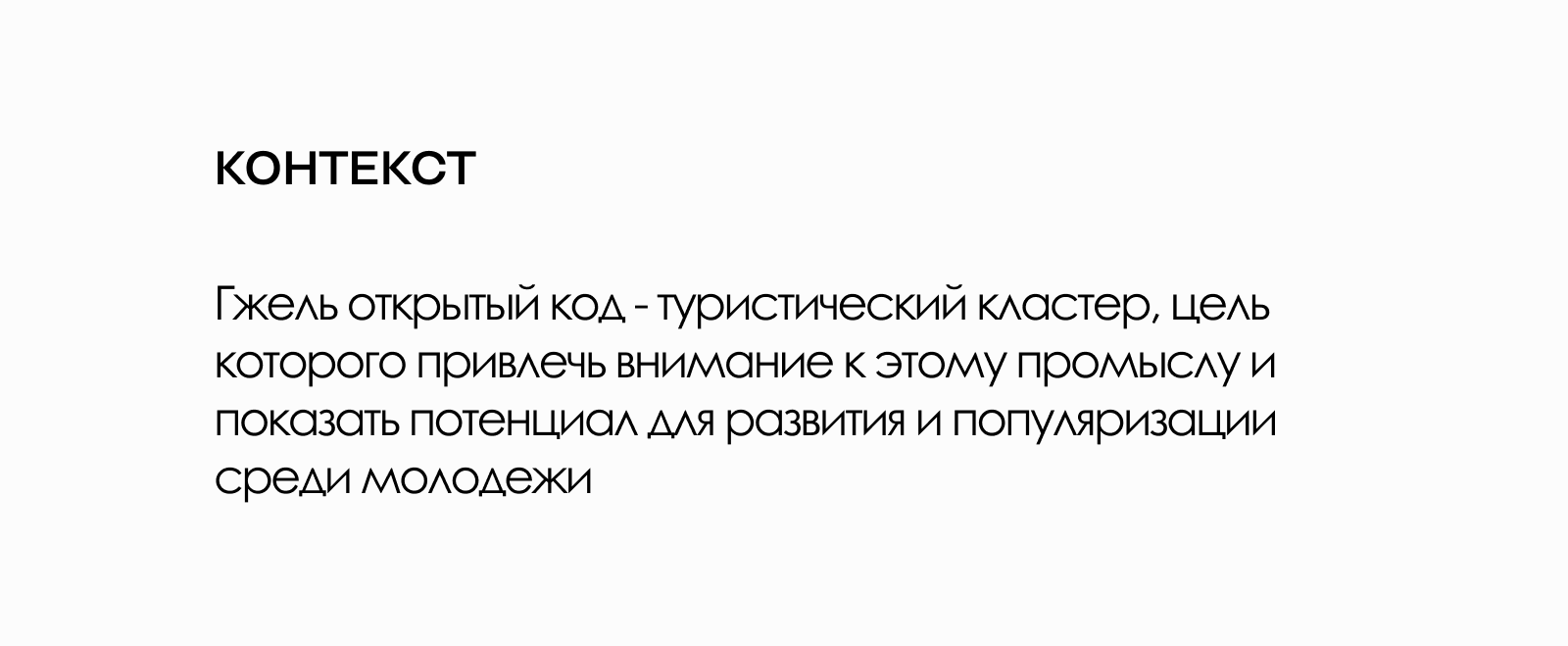 КОНТЕКСТ

Гжель открытый код - туристический кластер, цель которого привлечь внимание к этому промыслу и показать потенциал для развития и популяризации среди молодежи